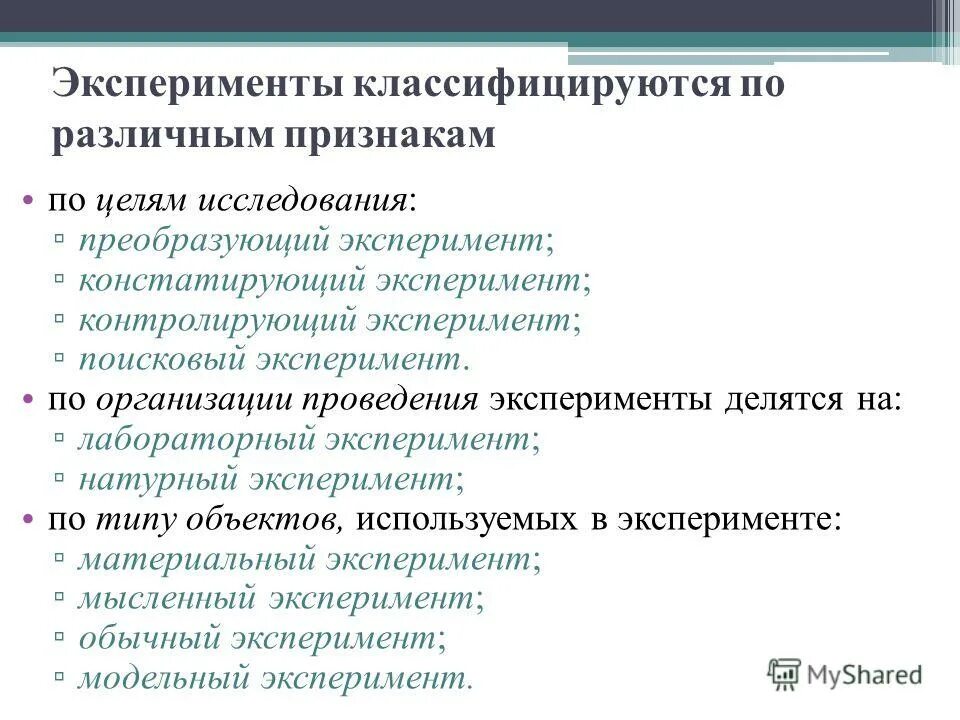 Эксперименты классифицируются по различным признакам

• по целям исследования:
▫ преобразующий эксперимент;
▫ констатирующий эксперимент;
▫ контролирующий эксперимент;
▫ поисковый эксперимент.
• по организации проведения эксперименты делятся на:
▫ лабораторный эксперимент;
▫ натурный эксперимент;
• по типу объектов, используемых в эксперименте:
▫ материальный эксперимент;
▫ мысленный эксперимент;
▫ обычный эксперимент;
▫ модельный эксперимент.

MyShared